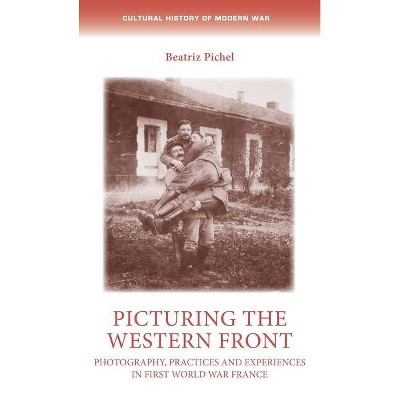 CULTURAL HISTORY OF MODERN WAR

Beatriz Pichel

PICTURING THE WESTERN FRONT

PHOTOGRAPHY, PRACTICES AND EXPERIENCES IN FIRST WORLD WAR FRANCE